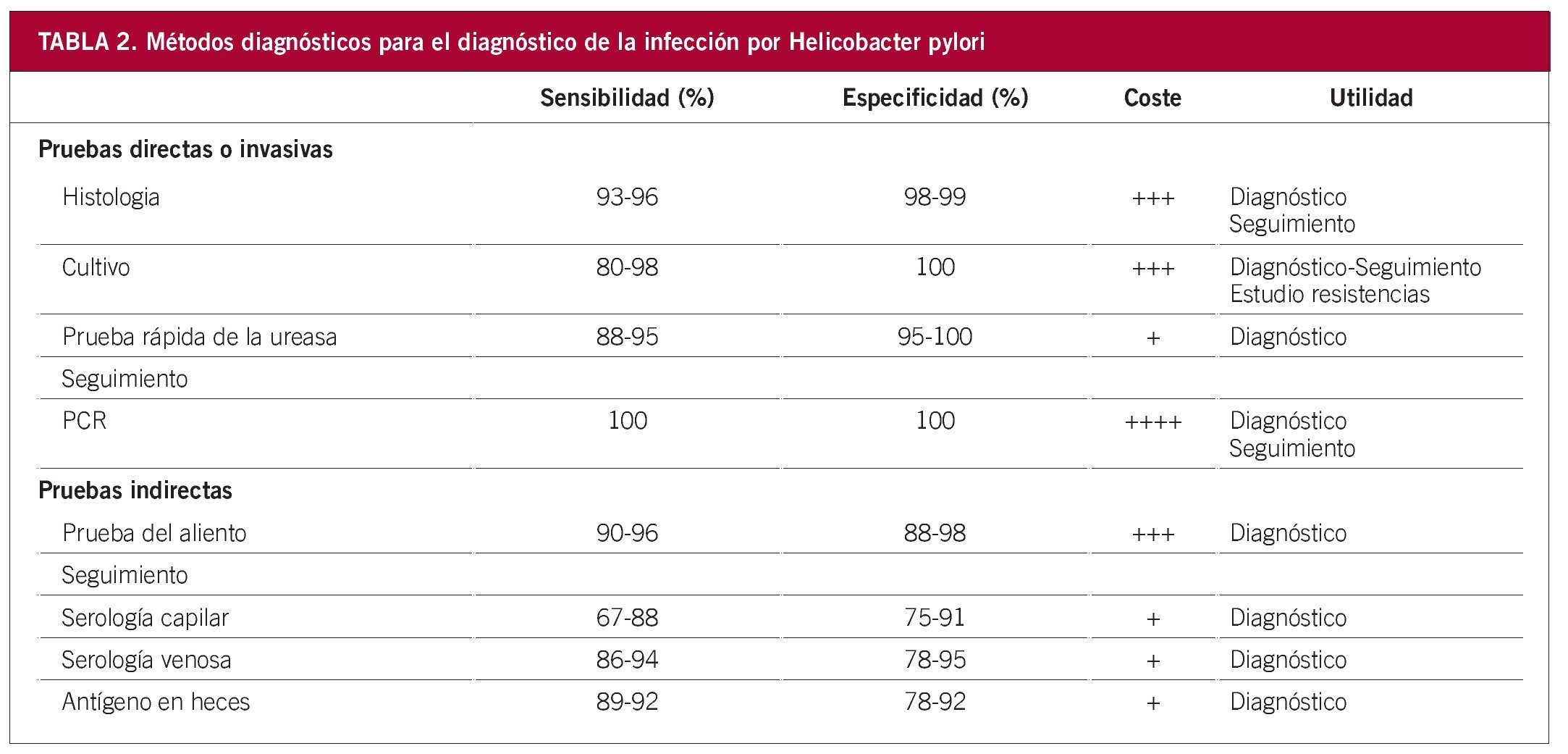 TABLA 2. Métodos diagnósticos para el diagnóstico de la infección por Helicobacter pylori

|  | Sensibilidad (%) | Especificidad (%) | Coste | Utilidad |
|---|---|---|---|---|
| Pruebas directas o invasivas |  |  |  |  |
| Histologia | 93-96 | 98-99 | +++ | Diagnóstico Seguimiento |
| Cultivo | 80-98 | 100 | +++ | Diagnóstico-Seguimiento Estudio resistencias |
| Prueba rápida de la ureasa | 88-95 | 95-100 | + | Diagnóstico |
| Seguimiento |  |  |  |  |
| PCR | 100 | 100 | ++++ | Diagnóstico Seguimiento |
| Pruebas indirectas |  |  |  |  |
| Prueba del aliento | 90-96 | 88-98 | +++ | Diagnóstico |
| Seguimiento |  |  |  |  |
| Serología capilar | 67-88 | 75-91 | + | Diagnóstico |
| Serología venosa | 86-94 | 78-95 | + | Diagnóstico |
| Antígeno en heces | 89-92 | 78-92 | + | Diagnóstico |